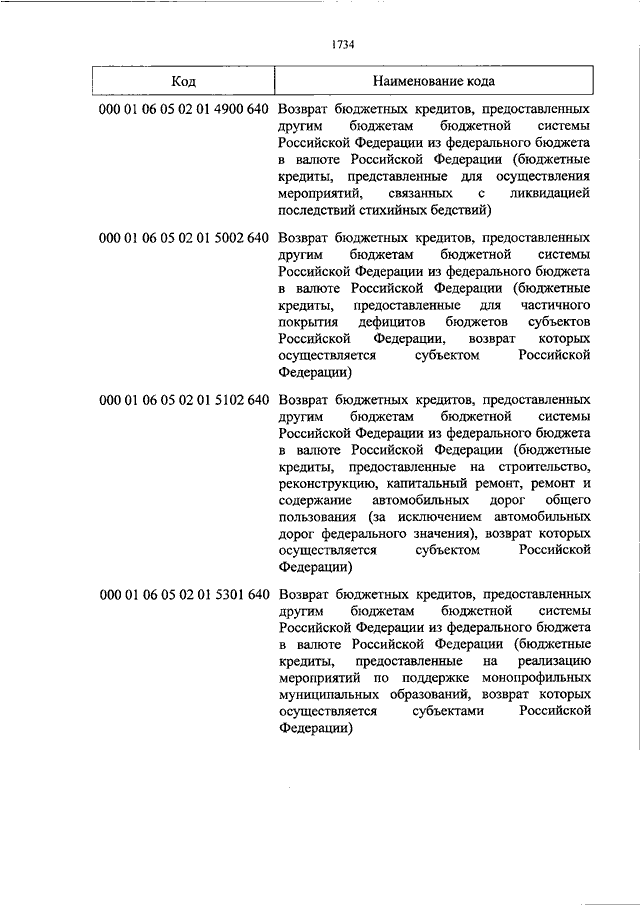 1734

| Код | Наименование кода |
|---|---|
| 000 01 06 05 02 01 4900 640 | Возврат бюджетных кредитов, предоставленных другим бюджетам бюджетной системы Российской Федерации из федерального бюджета в валюте Российской Федерации (бюджетные кредиты, представленные для осуществления мероприятий, связанных с ликвидацией последствий стихийных бедствий) |
| 000 01 06 05 02 01 5002 640 | Возврат бюджетных кредитов, предоставленных другим бюджетам бюджетной системы Российской Федерации из федерального бюджета в валюте Российской Федерации (бюджетные кредиты, предоставленные для частичного покрытия дефицитов бюджетов субъектов Российской Федерации, возврат которых осуществляется субъектом Российской Федерации) |
| 000 01 06 05 02 01 5102 640 | Возврат бюджетных кредитов, предоставленных другим бюджетам бюджетной системы Российской Федерации из федерального бюджета в валюте Российской Федерации (бюджетные кредиты, предоставленные на строительство, реконструкцию, капитальный ремонт, ремонт и содержание автомобильных дорог общего пользования (за исключением автомобильных дорог федерального значения), возврат которых осуществляется субъектом Российской Федерации) |
| 000 01 06 05 02 01 5301 640 | Возврат бюджетных кредитов, предоставленных другим бюджетам бюджетной системы Российской Федерации из федерального бюджета в валюте Российской Федерации (бюджетные кредиты, предоставленные на реализацию мероприятий по поддержке монопрофильных муниципальных образований, возврат которых осуществляется субъектами Российской Федерации) |